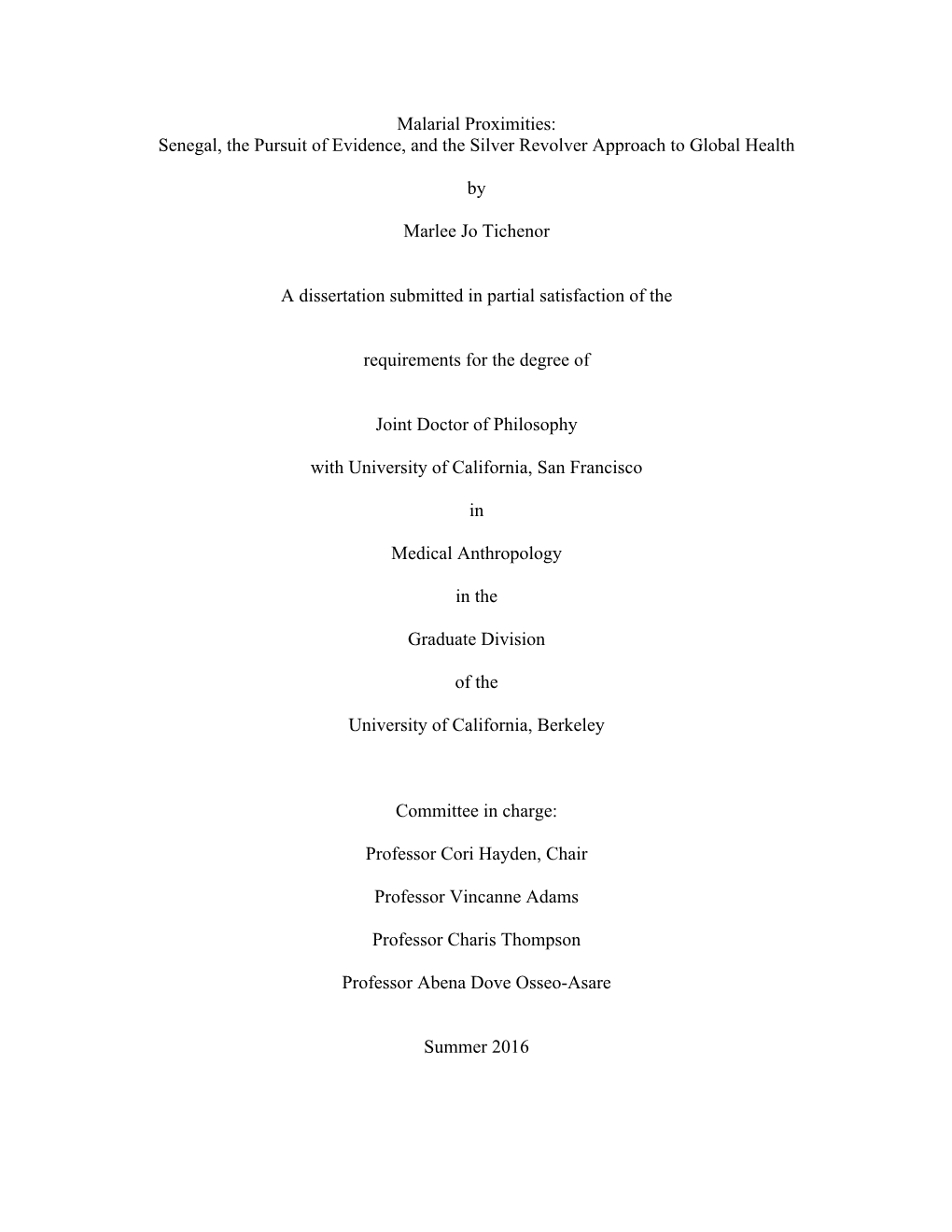 Malarial Proximities:
Senegal, the Pursuit of Evidence, and the Silver Revolver Approach to Global Health

by

Marlee Jo Tichenor

A dissertation submitted in partial satisfaction of the

requirements for the degree of

Joint Doctor of Philosophy

with University of California, San Francisco

in

Medical Anthropology

in the

Graduate Division

of the

University of California, Berkeley

Committee in charge:

Professor Cori Hayden, Chair

Professor Vincanne Adams

Professor Charis Thompson

Professor Abena Dove Osseo-Asare

Summer 2016